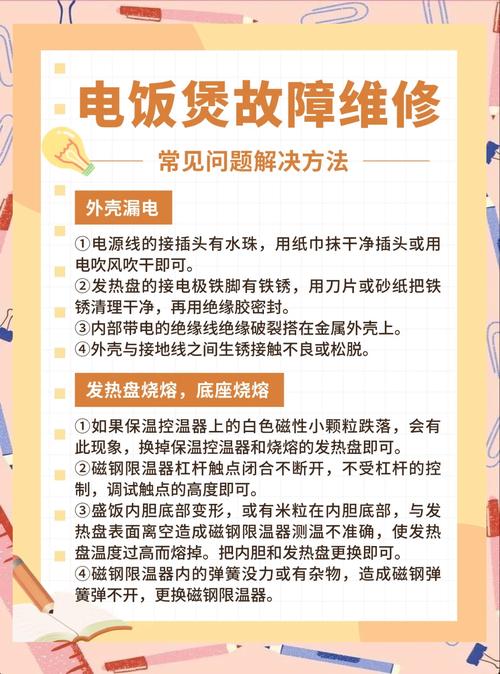 电饭煲故障维修

常见问题解决方法

外壳漏电

①电源线的接插头有水珠，用纸巾抹干净插头或用电吹风吹干即可。
②发热盘的接电极铁脚有铁锈，用刀片或砂纸把铁锈清理干净，再用绝缘胶密封。
③内部带电的绝缘线绝缘破裂搭在金属外壳上。
④外壳与接地线之间生锈接触不良或松脱。

发热盘烧熔，底座烧熔

①如果保温控温器上的白色磁性小颗粒跌落，会有此现象，换掉保温控温器和烧熔的发热盘即可。
②磁钢限温器杠杆触点闭合不断开，不受杠杆的控制，调试触点的高度即可。
③盛饭内胆底部变形，或有米粒在内胆底部，与发热盘表面离空造成磁钢限温器测温不准确，使发热盘温度过高而熔掉。把内胆和发热盘更换即可。
④磁钢限温器内的弹簧没力或有杂物，造成磁钢弹簧弹不开，更换磁钢限温器。